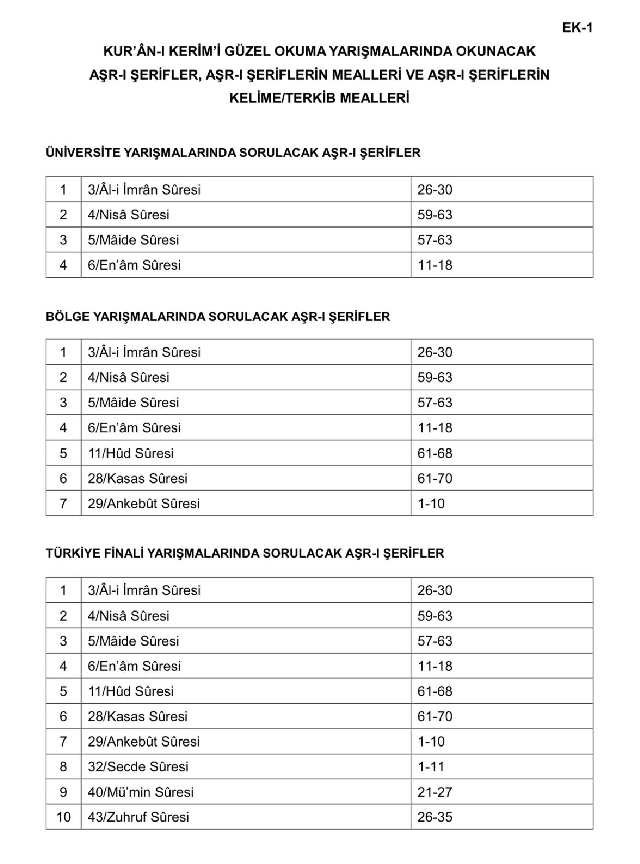 EK-1

KUR'ÂN-I KERİM'İ GÜZEL OKUMA YARIŞMALARINDA OKUNACAK AŞR-I ŞERİFLER, AŞR-I ŞERİFLERİN MEALLERİ VE AŞR-I ŞERİFLERİN KELİME/TERKİB MEALLERİ

ÜNİVERSİTE YARIŞMALARINDA SORULACAK AŞR-I ŞERİFLER

| 1 | 3/Âl-i İmrân Sûresi | 26-30 |
|---|---|---|
| 2 | 4/Nisâ Sûresi | 59-63 |
| 3 | 5/Mâide Sûresi | 57-63 |
| 4 | 6/En'âm Sûresi | 11-18 |

BÖLGE YARIŞMALARINDA SORULACAK AŞR-I ŞERİFLER

| 1 | 3/Âl-i İmrân Sûresi | 26-30 |
|---|---|---|
| 2 | 4/Nisâ Sûresi | 59-63 |
| 3 | 5/Mâide Sûresi | 57-63 |
| 4 | 6/En'âm Sûresi | 11-18 |
| 5 | 11/Hûd Sûresi | 61-68 |
| 6 | 28/Kasas Sûresi | 61-70 |
| 7 | 29/Ankebût Sûresi | 1-10 |

TÜRKİYE FİNALİ YARIŞMALARINDA SORULACAK AŞR-I ŞERİFLER

| 1 | 3/Âl-i İmrân Sûresi | 26-30 |
|---|---|---|
| 2 | 4/Nisâ Sûresi | 59-63 |
| 3 | 5/Mâide Sûresi | 57-63 |
| 4 | 6/En'âm Sûresi | 11-18 |
| 5 | 11/Hûd Sûresi | 61-68 |
| 6 | 28/Kasas Sûresi | 61-70 |
| 7 | 29/Ankebût Sûresi | 1-10 |
| 8 | 32/Secde Sûresi | 1-11 |
| 9 | 40/Mü'min Sûresi | 21-27 |
| 10 | 43/Zuhruf Sûresi | 26-35 |